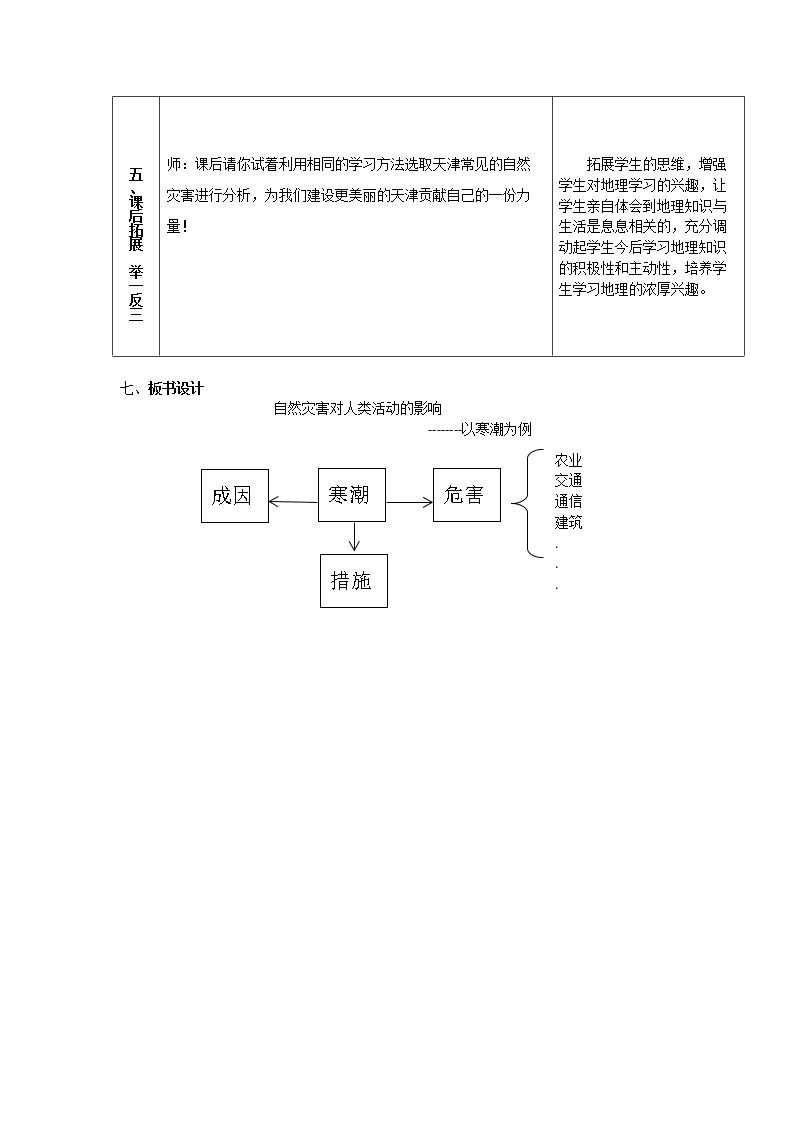 | 五、课后拓展 举一反三 | 师：课后请你试着利用相同的学习方法选取天津常见的自然灾害进行分析，为我们建设更美丽的天津贡献自己的一份力量！ | 拓展学生的思维，增强学生对地理学习的兴趣，让学生亲自体会到地理知识与生活是息息相关的，充分调动起学生今后学习地理知识的积极性和主动性，培养学生学习地理的浓厚兴趣。 |
|---|---|---|

七、板书设计

自然灾害对人类活动的影响

-------以寒潮为例

成因

寒潮

危害

措施

农业
交通
通信
建筑
.
.
.